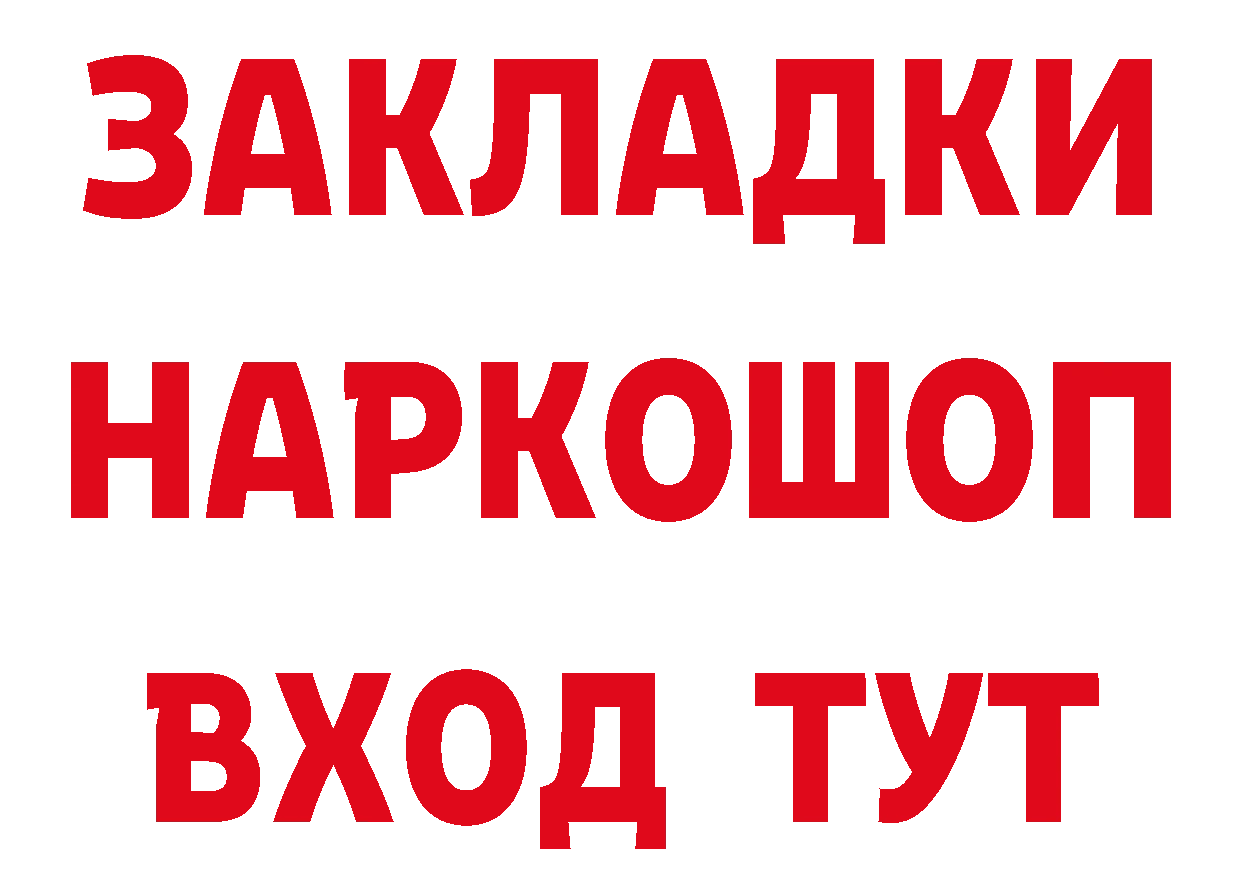 ЗАКЛАДКИ НАРКОШОП ВХОД ТУТ